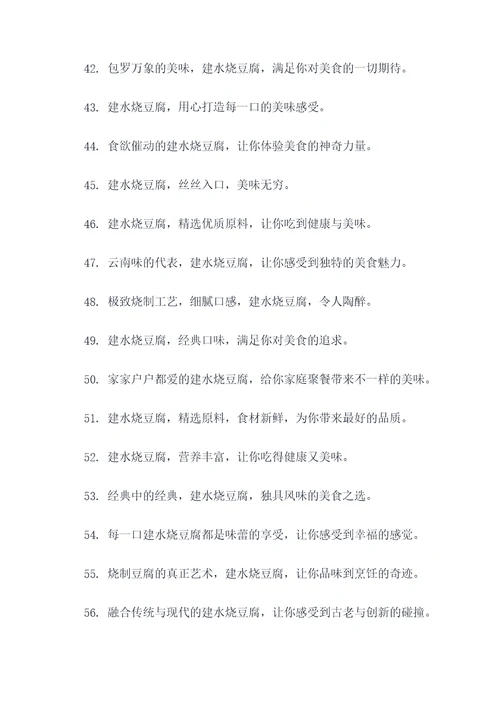 42. 包罗万象的美味，建水烧豆腐，满足你对美食的一切期待。

43. 建水烧豆腐，用心打造每一口的美味感受。

44. 食欲催动的建水烧豆腐，让你体验美食的神奇力量。

45. 建水烧豆腐，丝丝入口，美味无穷。

46. 建水烧豆腐，精选优质原料，让你吃到健康与美味。

47. 云南味的代表，建水烧豆腐，让你感受到独特的美食魅力。

48. 极致烧制工艺，细腻口感，建水烧豆腐，令人陶醉。

49. 建水烧豆腐，经典口味，满足你对美食的追求。

50. 家家户户都爱的建水烧豆腐，给你家庭聚餐带来不一样的美味。

51. 建水烧豆腐，精选原料，食材新鲜，为你带来最好的品质。

52. 建水烧豆腐，营养丰富，让你吃得健康又美味。

53. 经典中的经典，建水烧豆腐，独具风味的美食之选。

54. 每一口建水烧豆腐都是味蕾的享受，让你感受到幸福的感觉。

55. 烧制豆腐的真正艺术，建水烧豆腐，让你品味到烹饪的奇迹。

56. 融合传统与现代的建水烧豆腐，让你感受到古老与创新的碰撞。